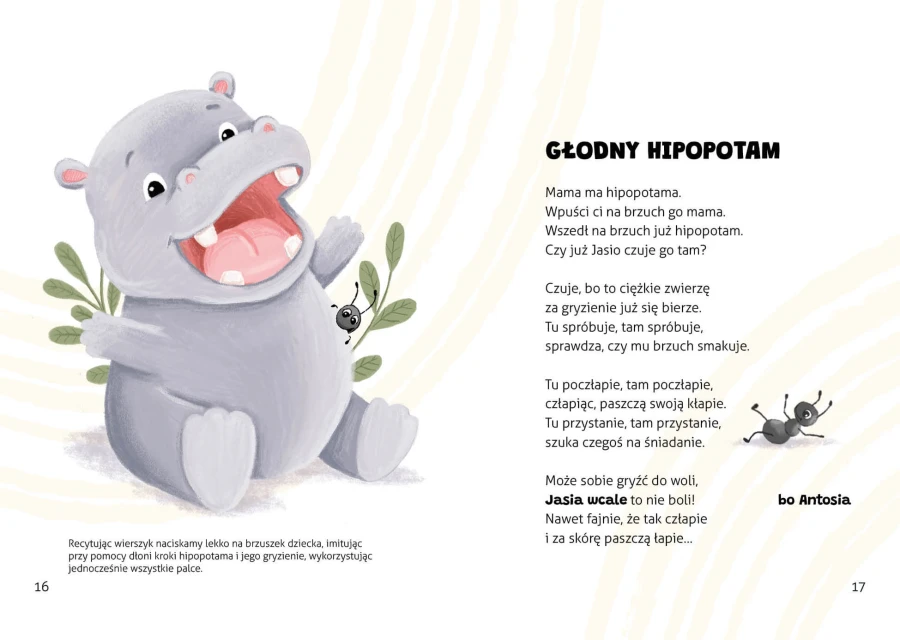 Recytując wierszyk naciskamy lekko na brzuszek dziecka, imitując przy pomocy dłoni kroki hipopotama i jego gryzienie, wykorzystując jednocześnie wszystkie palce.

16

GŁODNY HIPOPOTAM

Mama ma hipopotama.
Wpuści ci na brzuch go mama.
Wszedł na brzuch już hipopotam.
Czy już Jasio czuje go tam?

Czuje, bo to ciężkie zwierzę
za gryzienie już się bierze.
Tu spróbuje, tam spróbuje,
sprawdza, czy mu brzuch smakuje.

Tu poczłapie, tam poczłapie,
człapiąc, paszczą swoją kłapie.
Tu przystanie, tam przystanie,
szuka czegoś na śniadanie.

Może sobie gryźć do woli,
Jasia wcale to nie boli!
Nawet fajnie, że tak człapie
i za skórę paszczą łapie...

bo Antosia

17